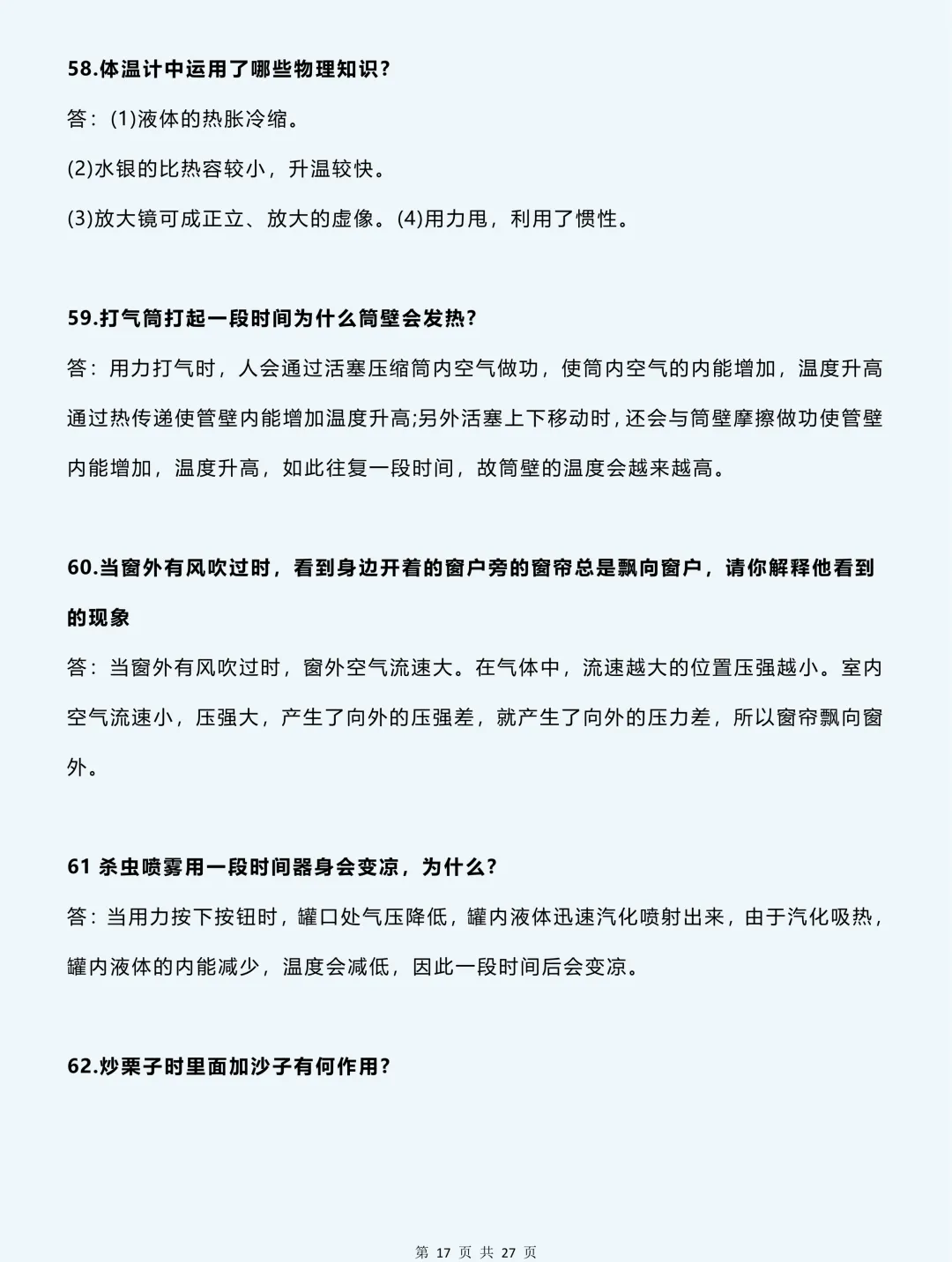 58.体温计中运用了哪些物理知识?

答：(1)液体的热胀冷缩。

(2)水银的比热容较小，升温较快。

(3)放大镜可成正立、放大的虚像。(4)用力甩，利用了惯性。

59.打气筒打起一段时间为什么筒壁会发热?

答：用力打气时，人会通过活塞压缩筒内空气做功，使筒内空气的内能增加，温度升高通过热传递使管壁内能增加温度升高;另外活塞上下移动时，还会与筒壁摩擦做功使管壁内能增加，温度升高，如此往复一段时间，故筒壁的温度会越来越高。

60.当窗外有风吹过时，看到身边开着的窗户旁的窗帘总是飘向窗户，请你解释他看到的现象

答：当窗外有风吹过时，窗外空气流速大。在气体中，流速越大的位置压强越小。室内空气流速小，压强大，产生了向外的压强差，就产生了向外的压力差，所以窗帘飘向窗外。

61 杀虫喷雾用一段时间器身会变凉，为什么?

答：当用力按下按钮时，罐口处气压降低，罐内液体迅速汽化喷射出来，由于汽化吸热，罐内液体的内能减少，温度会减低，因此一段时间后会变凉。

62.炒栗子时里面加沙子有何作用?

第 17 页 共 27 页